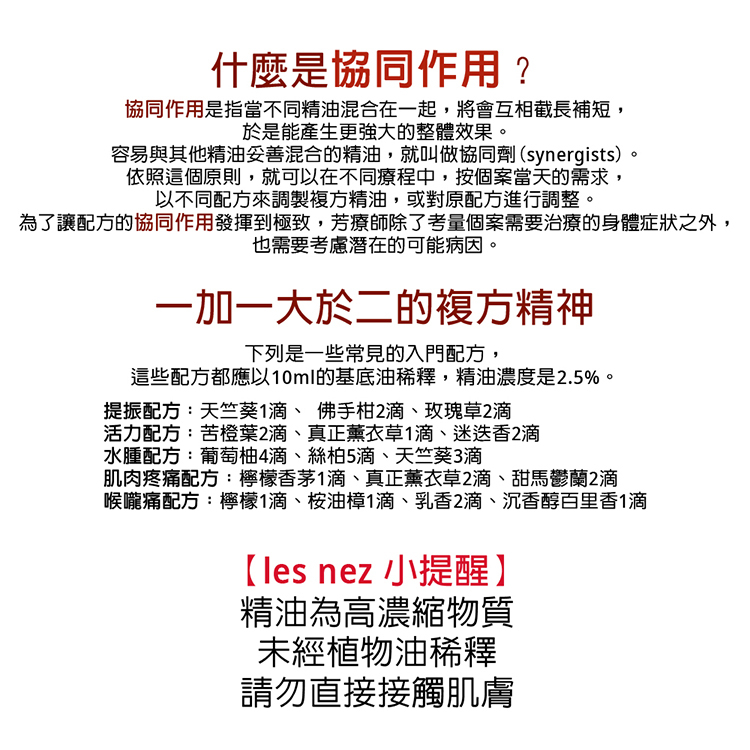 什麼是協同作用？

協同作用是指當不同精油混合在一起，將會互相截長補短，
於是能產生更強大的整體效果。
容易與其他精油妥善混合的精油，就叫做協同劑（synergists）。
依照這個原則，就可以在不同療程中，按個案當天的需求，
以不同配方來調製複方精油，或對原配方進行調整。
為了讓配方的協同作用發揮到極致，芳療師除了考量個案需要治療的身體症狀之外，
也需要考慮潛在的可能病因。

一加一大於二的複方精神

下列是一些常見的入門配方，
這些配方都應以10ml的基底油稀釋，精油濃度是2.5%。

提振配方：天竺葵1滴、 佛手柑2滴、玫瑰草2滴
活力配方：苦橙葉2滴、真正薰衣草1滴、迷迭香2滴
水腫配方：葡萄柚4滴、絲柏5滴、天竺葵3滴
肌肉疼痛配方：檸檬香茅1滴、真正薰衣草2滴、甜馬鬱蘭2滴
喉嚨痛配方：檸檬1滴、桉油樟1滴、乳香2滴、沉香醇百里香1滴

【les nez 小提醒】
精油為高濃縮物質
未經植物油稀釋
請勿直接接觸肌膚